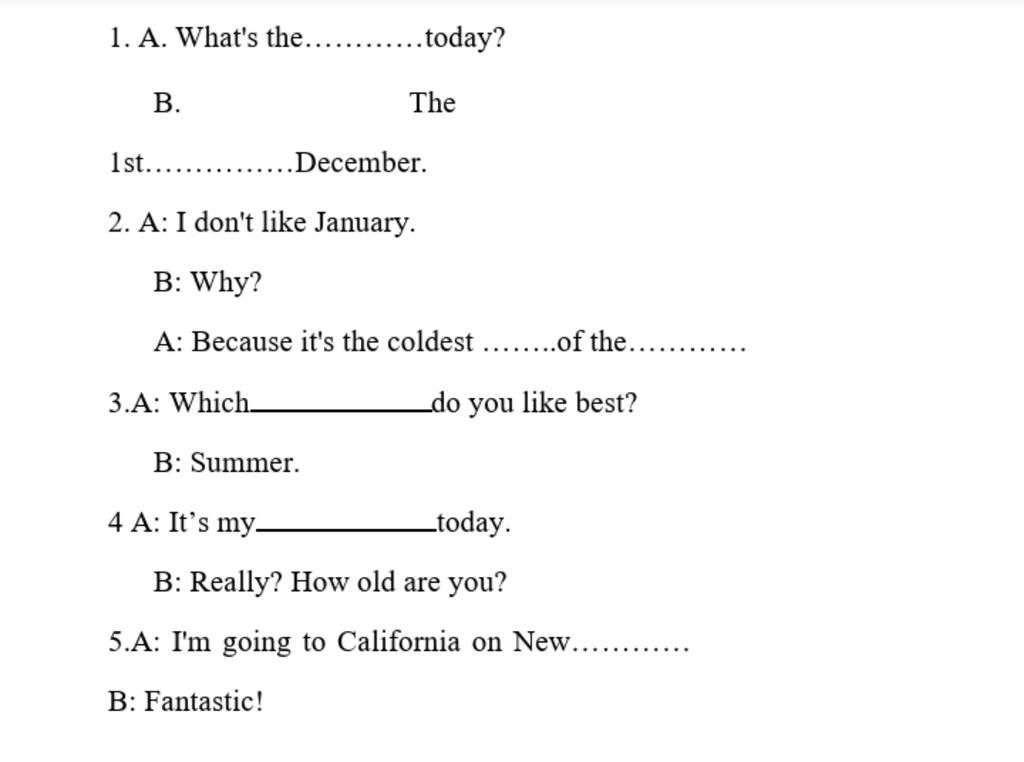 1. A. What's the____today?

B. The 1st____December.

2. A: I don't like January.

B: Why?

A: Because it's the coldest ____of the____

3.A: Which____do you like best?

B: Summer.

4 A: It's my____today.

B: Really? How old are you?

5.A: I'm going to California on New____

B: Fantastic!